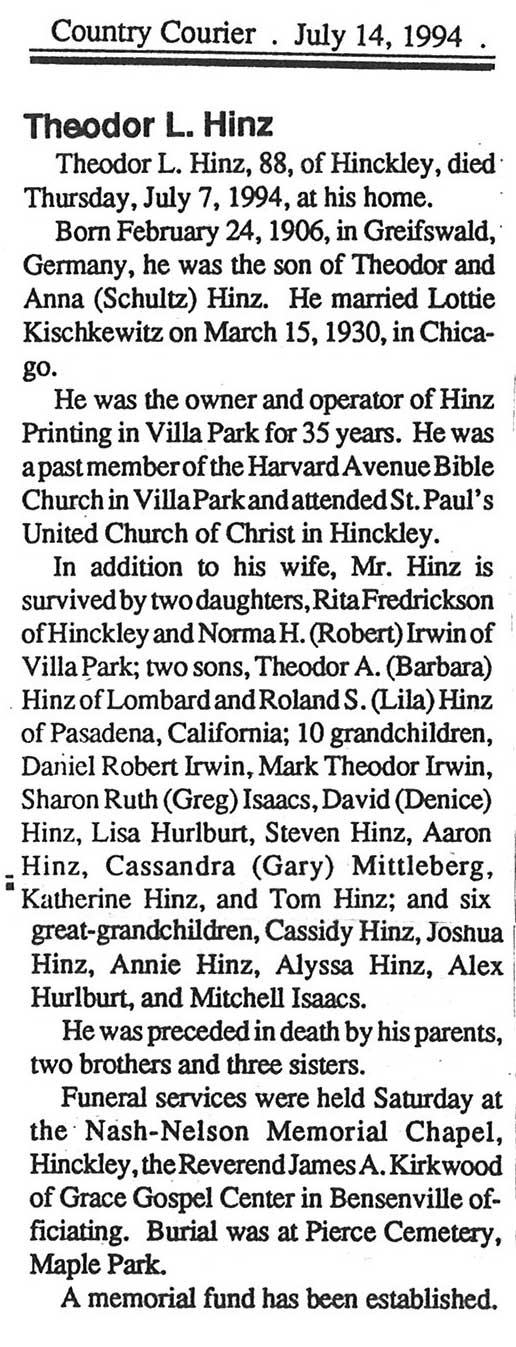 Country Courier . July 14, 1994 .

Theodor L. Hinz

Theodor L. Hinz, 88, of Hinckley, died Thursday, July 7, 1994, at his home.

Born February 24, 1906, in Greifswald, Germany, he was the son of Theodor and Anna (Schultz) Hinz. He married Lottie Kischkewitz on March 15, 1930, in Chicago.

He was the owner and operator of Hinz Printing in Villa Park for 35 years. He was a past member of the Harvard Avenue Bible Church in Villa Park and attended St. Paul's United Church of Christ in Hinckley.

In addition to his wife, Mr. Hinz is survived by two daughters, Rita Fredrickson of Hinckley and Norma H. (Robert) Irwin of Villa Park; two sons, Theodor A. (Barbara) Hinz of Lombard and Roland S. (Lila) Hinz of Pasadena, California; 10 grandchildren, Daniel Robert Irwin, Mark Theodor Irwin, Sharon Ruth (Greg) Isaacs, David (Denice) Hinz, Lisa Hurlburt, Steven Hinz, Aaron Hinz, Cassandra (Gary) Mittleberg, Katherine Hinz, and Tom Hinz; and six great-grandchildren, Cassidy Hinz, Joshua Hinz, Annie Hinz, Alyssa Hinz, Alex Hurlburt, and Mitchell Isaacs.

He was preceded in death by his parents, two brothers and three sisters.

Funeral services were held Saturday at the Nash-Nelson Memorial Chapel, Hinckley, the Reverend James A. Kirkwood of Grace Gospel Center in Bensenville officiating. Burial was at Pierce Cemetery, Maple Park.

A memorial fund has been established.